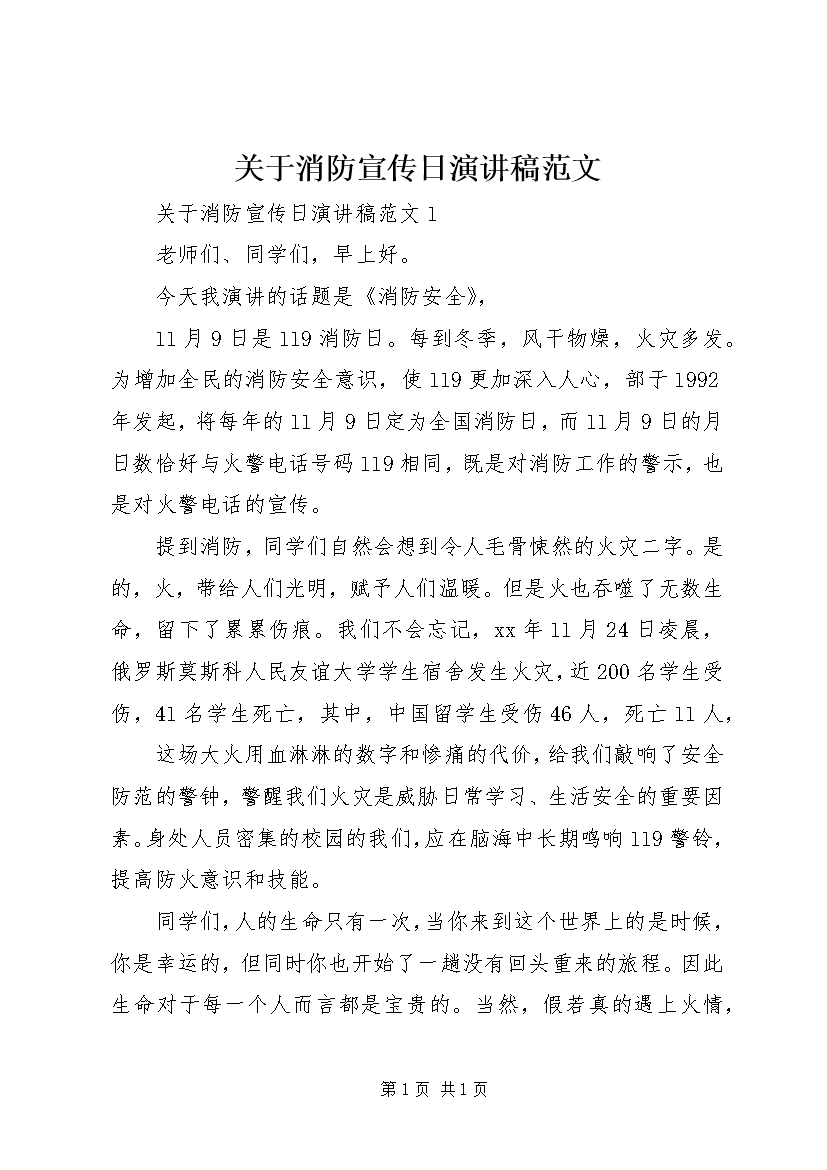 关于消防宣传日演讲稿范文

关于消防宣传日演讲稿范文 1

老师们、同学们，早上好。

今天我演讲的话题是《消防安全》，

11 月 9 日是 119 消防日。每到冬季，风干物燥，火灾多发。为增加全民的消防安全意识，使 119 更加深入人心，部于 1992 年发起，将每年的 11 月 9 日定为全国消防日，而 11 月 9 日的月日数恰好与火警电话号码 119 相同，既是对消防工作的警示，也是对火警电话的宣传。

提到消防，同学们自然会想到令人毛骨悚然的火灾二字。是的，火，带给人们光明，赋予人们温暖。但是火也吞噬了无数生命，留下了累累伤痕。我们不会忘记，xx 年 11 月 24 日凌晨，俄罗斯莫斯科人民友谊大学学生宿舍发生火灾，近 200 名学生受伤，41 名学生死亡，其中，中国留学生受伤 46 人，死亡 11 人，

这场大火用血淋淋的数字和惨痛的代价，给我们敲响了安全防范的警钟，警醒我们火灾是威胁日常学习、生活安全的重要因素。身处人员密集的校园的我们，应在脑海中长期鸣响 119 警铃，提高防火意识和技能。

同学们，人的生命只有一次，当你来到这个世界上的是时候，你是幸运的，但同时你也开始了一趟没有回头重来的旅程。因此生命对于每一个人而言都是宝贵的。当然，假若真的遇上火情，

第 1 页 共 1 页